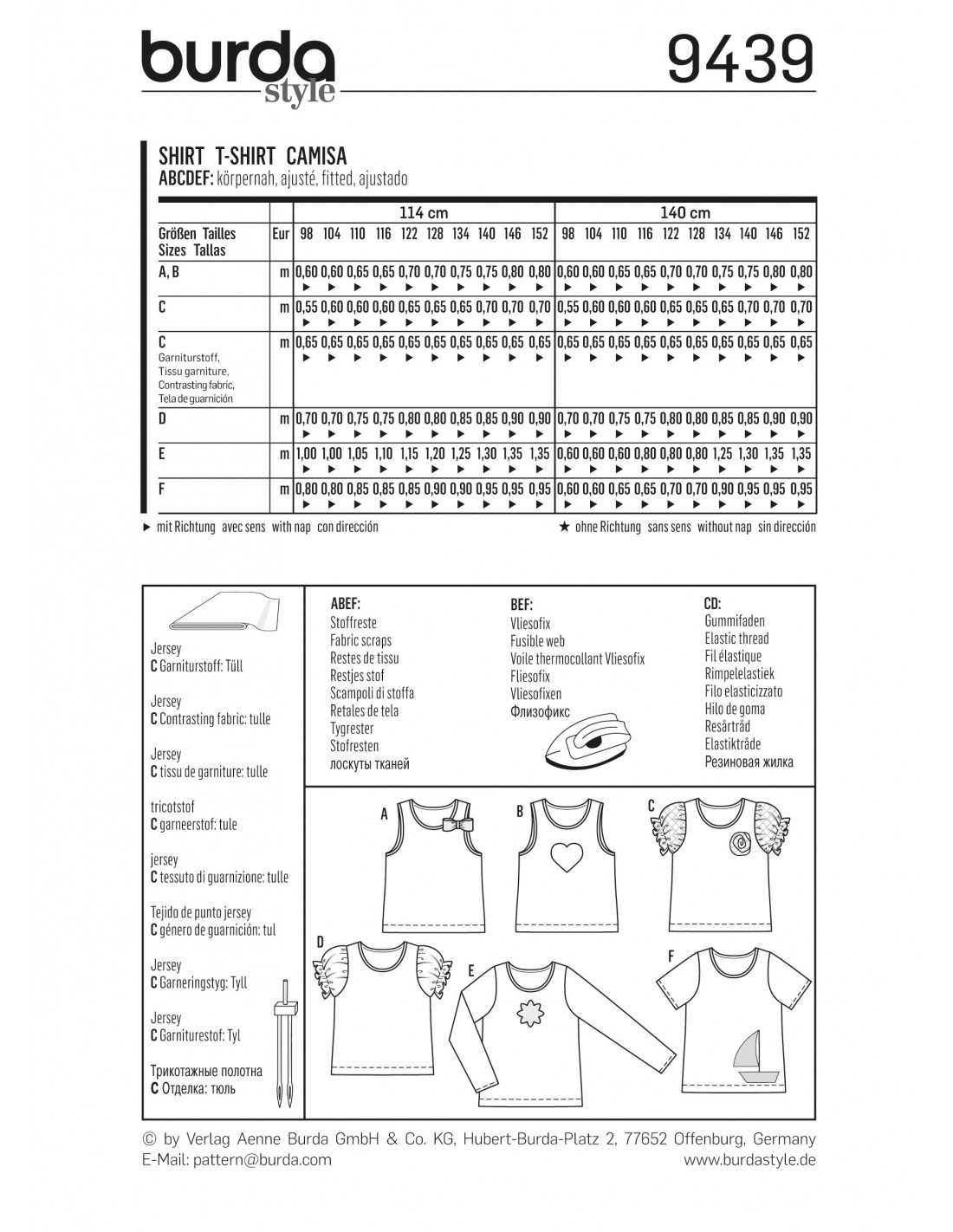 burda style

9439

SHIRT T-SHIRT CAMISA
ABCDEF: körpernah, ajusté, fitted, ajustado

| | | 114 cm | | | | | | | | | | 140 cm | | | | | | | | | |
|---|---|---|---|---|---|---|---|---|---|---|---|---|---|---|---|---|---|---|---|---|---|
| Größen Tailles Sizes Tallas | Eur | 98 | 104 | 110 | 116 | 122 | 128 | 134 | 140 | 146 | 152 | 98 | 104 | 110 | 116 | 122 | 128 | 134 | 140 | 146 | 152 |
| A, B | m | 0,60 ► | 0,60 ► | 0,65 ► | 0,65 ► | 0,70 ► | 0,70 ► | 0,75 ► | 0,75 ► | 0,80 ► | 0,80 ► | 0,60 ► | 0,60 ► | 0,65 ► | 0,65 ► | 0,70 ► | 0,70 ► | 0,75 ► | 0,75 ► | 0,80 ► | 0,80 ► |
| C | m | 0,55 ► | 0,60 ► | 0,60 ► | 0,60 ► | 0,65 ► | 0,65 ► | 0,65 ► | 0,70 ► | 0,70 ► | 0,70 ► | 0,55 ► | 0,60 ► | 0,60 ► | 0,60 ► | 0,65 ► | 0,65 ► | 0,65 ► | 0,70 ► | 0,70 ► | 0,70 ► |
| C Garniturstoff, Tissu garniture, Contrasting fabric, Tela de guarnición | m | 0,65 ► | 0,65 ► | 0,65 ► | 0,65 ► | 0,65 ► | 0,65 ► | 0,65 ► | 0,65 ► | 0,65 ► | 0,65 ► | 0,65 ► | 0,65 ► | 0,65 ► | 0,65 ► | 0,65 ► | 0,65 ► | 0,65 ► | 0,65 ► | 0,65 ► | 0,65 ► |
| D | m | 0,70 ► | 0,70 ► | 0,75 ► | 0,75 ► | 0,80 ► | 0,80 ► | 0,85 ► | 0,85 ► | 0,90 ► | 0,90 ► | 0,70 ► | 0,70 ► | 0,75 ► | 0,75 ► | 0,80 ► | 0,80 ► | 0,85 ► | 0,85 ► | 0,90 ► | 0,90 ► |
| E | m | 1,00 ► | 1,00 ► | 1,05 ► | 1,10 ► | 1,15 ► | 1,20 ► | 1,25 ► | 1,30 ► | 1,35 ► | 1,35 ► | 0,60 ► | 0,60 ► | 0,60 ► | 0,80 ► | 0,80 ► | 0,80 ► | 1,25 ► | 1,30 ► | 1,35 ► | 1,35 ► |
| F | m | 0,80 ► | 0,80 ► | 0,85 ► | 0,85 ► | 0,85 ► | 0,90 ► | 0,90 ► | 0,95 ► | 0,95 ► | 0,95 ► | 0,60 ► | 0,60 ► | 0,65 ► | 0,65 ► | 0,70 ► | 0,70 ► | 0,90 ► | 0,95 ► | 0,95 ► | 0,95 ► |

► mit Richtung avec sens with nap con dirección
★ ohne Richtung sans sens without nap sin dirección

Jersey
C Garniturstoff: Tüll

Jersey
C Contrasting fabric: tulle

Jersey
C tissu de garniture: tulle

tricotstof
C garneerstof: tule

jersey
C tessuto di guarnizione: tulle

Tejido de punto jersey
C género de guarnición: tul

Jersey
C Garneringstyg: Tyll

Jersey
C Garniturestof: Tyl

Трикотажные полотна
C Отделка: тюль

ABEF:
Stoffreste
Fabric scraps
Restes de tissu
Restjes stof
Scampoli di stoffa
Retales de tela
Tygrester
Stofresten
лоскуты тканей

BEF:
Vliesofix
Fusible web
Voile thermocollant Vliesofix
Fliesofix
Vliesofixen
Флизофикс

CD:
Gummifaden
Elastic thread
Fil élastique
Rimpelelastiek
Filo elasticizzato
Hilo de goma
Resårtråd
Elastiktråde
Резиновая жилка

A B C D E F

© by Verlag Aenne Burda GmbH & Co. KG, Hubert-Burda-Platz 2, 77652 Offenburg, Germany
E-Mail: pattern@burda.com
www.burdastyle.de